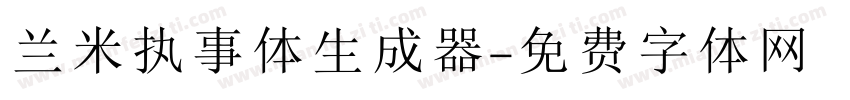 兰米执事体生成器-免费字体网